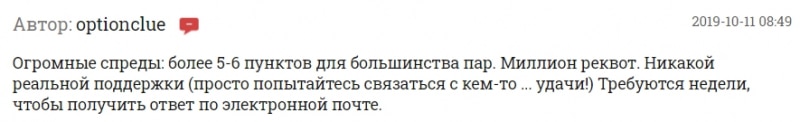 Автор: optionclue

2019-10-11 08:49

Огромные спреды: более 5-6 пунктов для большинства пар. Миллион реквот. Никакой реальной поддержки (просто попытайтесь связаться с кем-то ... удачи!) Требуются недели, чтобы получить ответ по электронной почте.